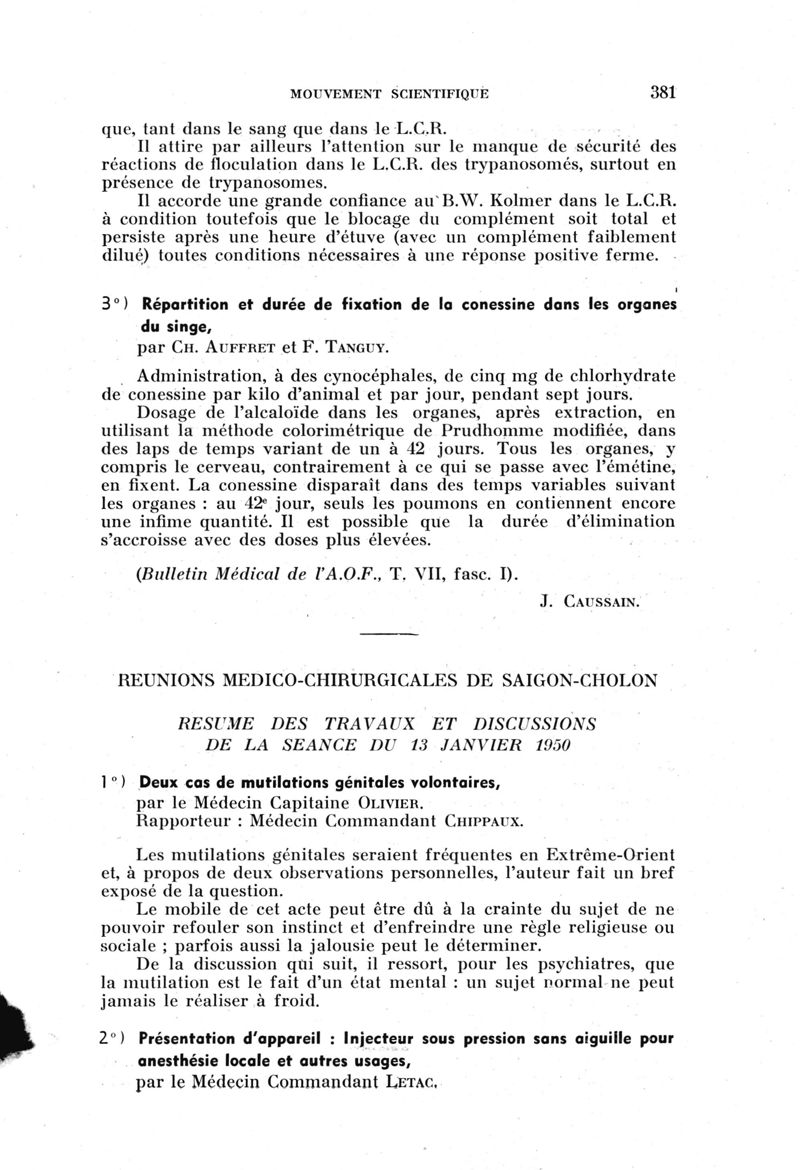 MOUVEMENT SCIENTIFIQUE 381

que, tant dans le sang que dans le L.C.R.

Il attire par ailleurs l'attention sur le manque de sécurité des réactions de floculation dans le L.C.R. des trypanosomés, surtout en présence de trypanosomes.

Il accorde une grande confiance au B.W. Kolmer dans le L.C.R. à condition toutefois que le blocage du complément soit total et persiste après une heure d'étuve (avec un complément faiblement dilué) toutes conditions nécessaires à une réponse positive ferme.

3°) Répartition et durée de fixation de la conessine dans les organes du singe,
par Ch. Auffret et F. Tanguy.

Administration, à des cynocéphales, de cinq mg de chlorhydrate de conessine par kilo d'animal et par jour, pendant sept jours.

Dosage de l'alcaloïde dans les organes, après extraction, en utilisant la méthode colorimétrique de Prudhomme modifiée, dans des laps de temps variant de un à 42 jours. Tous les organes, y compris le cerveau, contrairement à ce qui se passe avec l'émétine, en fixent. La conessine disparaît dans des temps variables suivant les organes : au 42e jour, seuls les poumons en contiennent encore une infime quantité. Il est possible que la durée d'élimination s'accroisse avec des doses plus élevées.

(Bulletin Médical de l'A.O.F., T. VII, fasc. I).

J. Caussain.

REUNIONS MEDICO-CHIRURGICALES DE SAIGON-CHOLON

RESUME DES TRAVAUX ET DISCUSSIONS DE LA SEANCE DU 13 JANVIER 1950

1°) Deux cas de mutilations génitales volontaires,
par le Médecin Capitaine Olivier.
Rapporteur : Médecin Commandant Chippaux.

Les mutilations génitales seraient fréquentes en Extrême-Orient et, à propos de deux observations personnelles, l'auteur fait un bref exposé de la question.

Le mobile de cet acte peut être dû à la crainte du sujet de ne pouvoir refouler son instinct et d'enfreindre une règle religieuse ou sociale ; parfois aussi la jalousie peut le déterminer.

De la discussion qui suit, il ressort, pour les psychiatres, que la mutilation est le fait d'un état mental : un sujet normal ne peut jamais le réaliser à froid.

2°) Présentation d'appareil : Injecteur sous pression sans aiguille pour anesthésie locale et autres usages,
par le Médecin Commandant Letac.